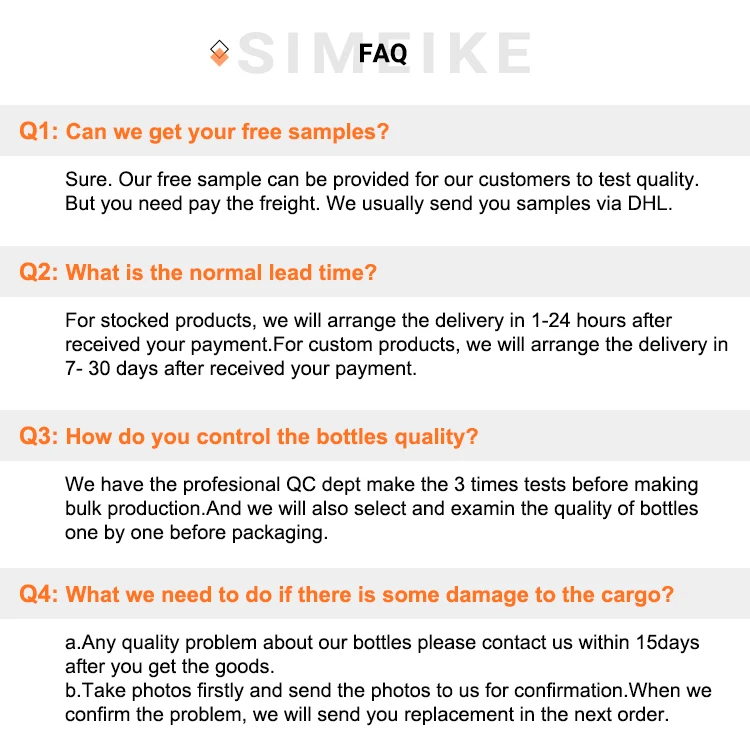 SIMEIKE FAQ

Q1: Can we get your free samples?

Sure. Our free sample can be provided for our customers to test quality. But you need pay the freight. We usually send you samples via DHL.

Q2: What is the normal lead time?

For stocked products, we will arrange the delivery in 1-24 hours after received your payment.For custom products, we will arrange the delivery in 7- 30 days after received your payment.

Q3: How do you control the bottles quality?

We have the profesional QC dept make the 3 times tests before making bulk production.And we will also select and examin the quality of bottles one by one before packaging.

Q4: What we need to do if there is some damage to the cargo?

a.Any quality problem about our bottles please contact us within 15days after you get the goods.
b.Take photos firstly and send the photos to us for confirmation.When we confirm the problem, we will send you replacement in the next order.